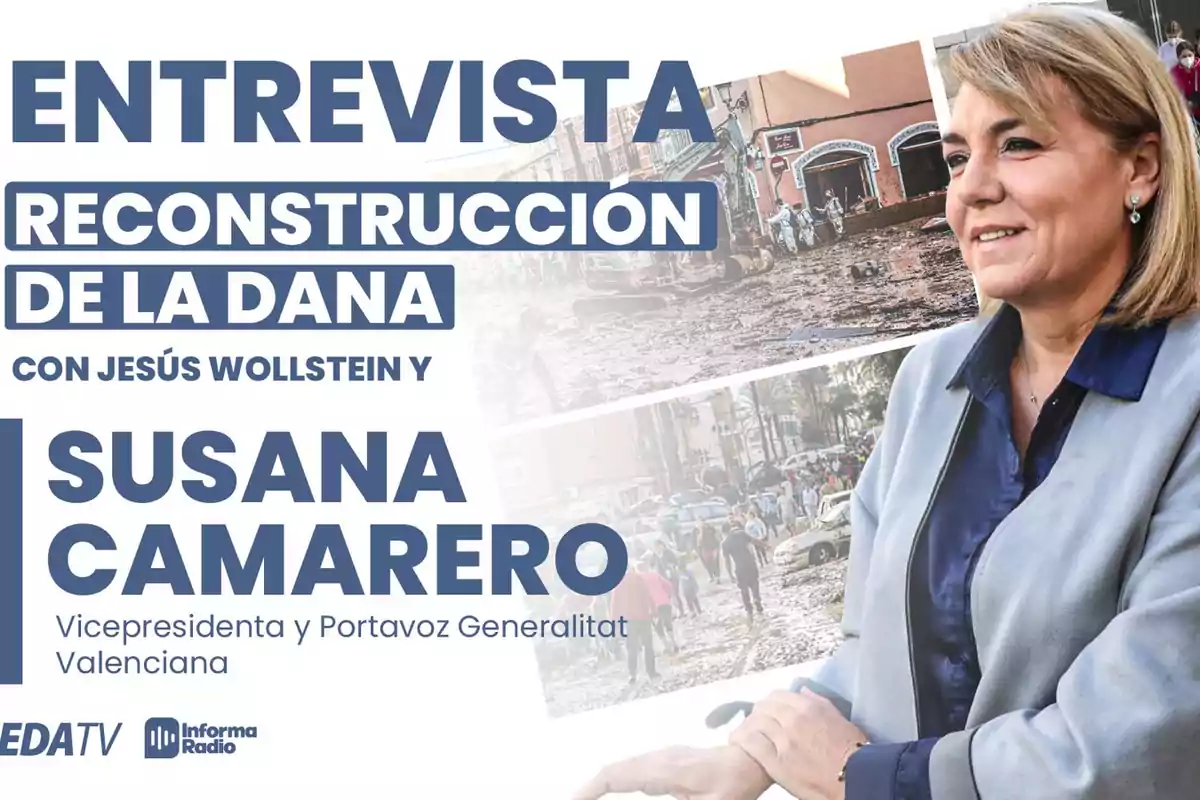 ENTREVISTA

RECONSTRUCCIÓN DE LA DANA

CON JESÚS WOLLSTEIN Y

SUSANA CAMARERO

Vicepresidenta y Portavoz Generalitat Valenciana

EDATV Informa Radio